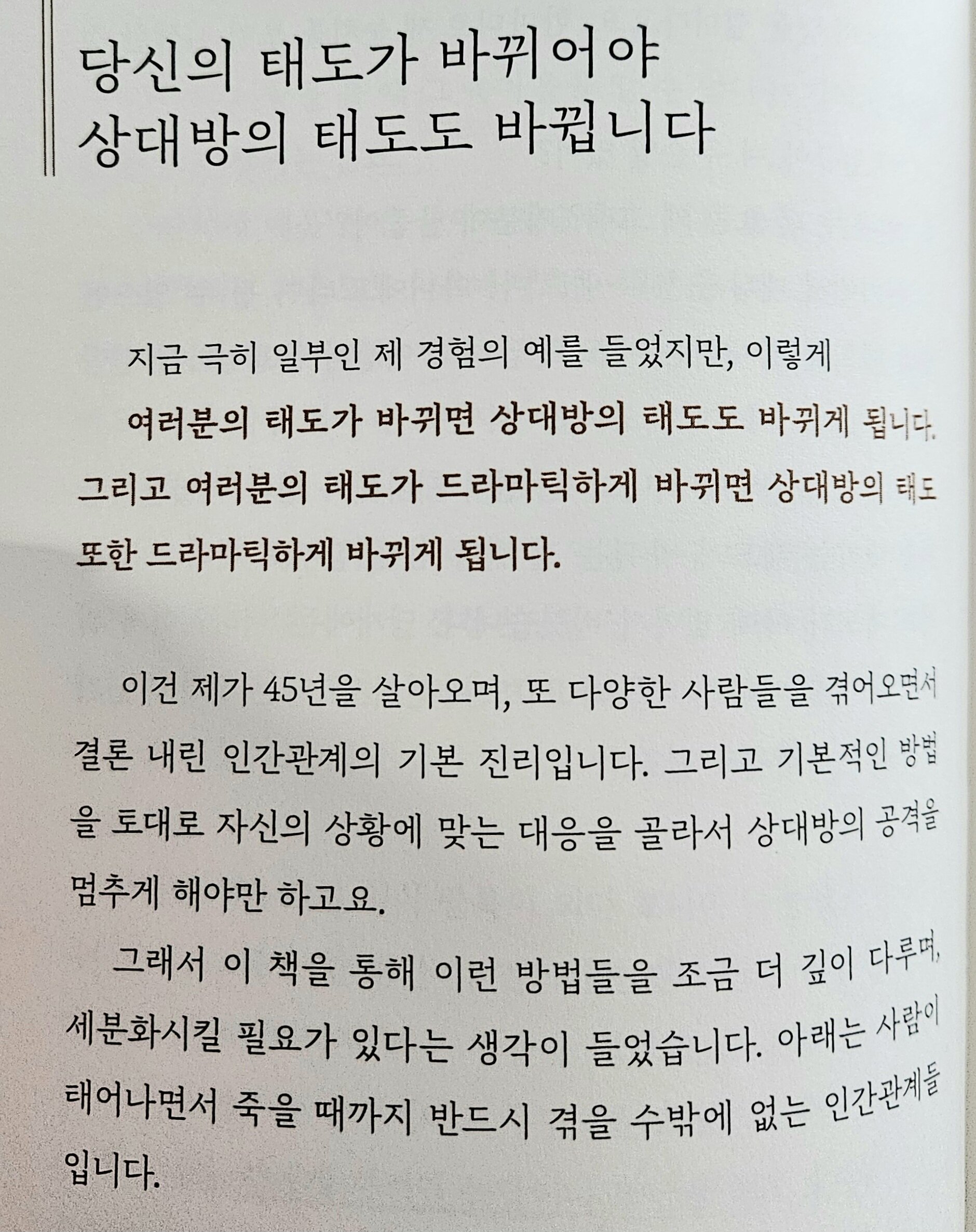 당신의 태도가 바뀌어야
상대방의 태도도 바뀝니다

지금 극히 일부인 제 경험의 예를 들었지만, 이렇게 여러분의 태도가 바뀌면 상대방의 태도도 바뀌게 됩니다. 그리고 여러분의 태도가 드라마틱하게 바뀌면 상대방의 태도 또한 드라마틱하게 바뀌게 됩니다.

이건 제가 45년을 살아오며, 또 다양한 사람들을 겪어오면서 결론 내린 인간관계의 기본 진리입니다. 그리고 기본적인 방법을 토대로 자신의 상황에 맞는 대응을 골라서 상대방의 공격을 멈추게 해야만 하고요.

그래서 이 책을 통해 이런 방법들을 조금 더 깊이 다루며, 세분화시킬 필요가 있다는 생각이 들었습니다. 아래는 사람이 태어나면서 죽을 때까지 반드시 겪을 수밖에 없는 인간관계들입니다.